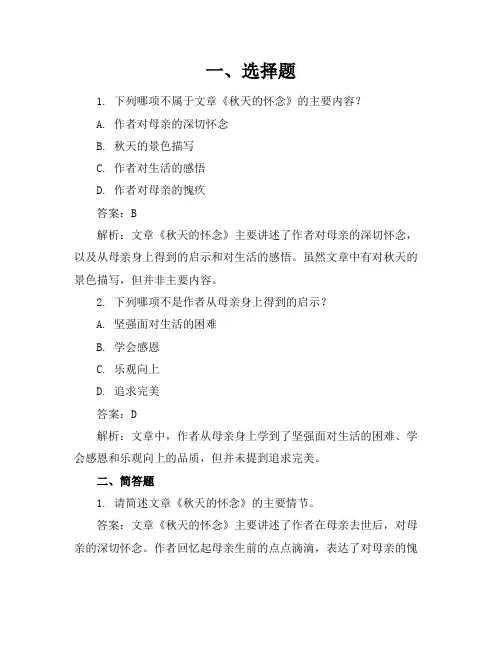 一、选择题

1. 下列哪项不属于文章《秋天的怀念》的主要内容？

A. 作者对母亲的深切怀念

B. 秋天的景色描写

C. 作者对生活的感悟

D. 作者对母亲的愧疚

答案：B

解析：文章《秋天的怀念》主要讲述了作者对母亲的深切怀念，以及从母亲身上得到的启示和对生活的感悟。虽然文章中有对秋天的景色描写，但并非主要内容。

2. 下列哪项不是作者从母亲身上得到的启示？

A. 坚强面对生活的困难

B. 学会感恩

C. 乐观向上

D. 追求完美

答案：D

解析：文章中，作者从母亲身上学到了坚强面对生活的困难、学会感恩和乐观向上的品质，但并未提到追求完美。

二、简答题

1. 请简述文章《秋天的怀念》的主要情节。

答案：文章《秋天的怀念》主要讲述了作者在母亲去世后，对母亲的深切怀念。作者回忆起母亲生前的点点滴滴，表达了对母亲的愧